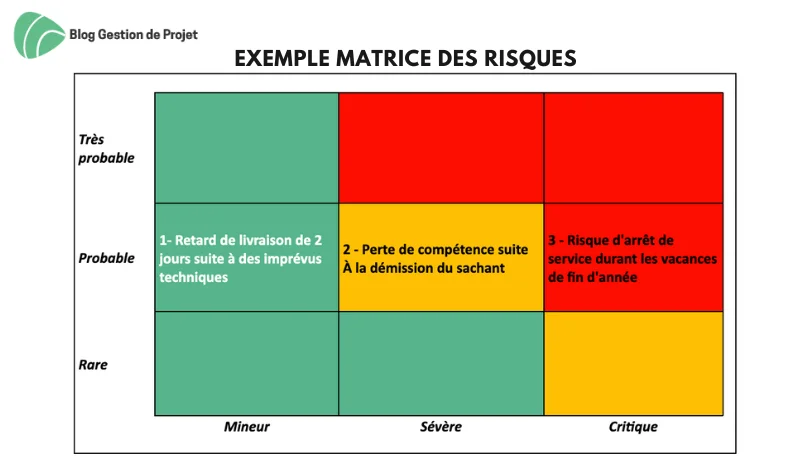 Blog Gestion de Projet

EXEMPLE MATRICE DES RISQUES

| | Mineur | Sévère | Critique |
|---|---|---|---|
| Très probable | | | |
| Probable | 1- Retard de livraison de 2 jours suite à des imprévus techniques | 2 - Perte de compétence suite À la démission du sachant | 3 - Risque d'arrêt de service durant les vacances de fin d'année |
| Rare | | | |